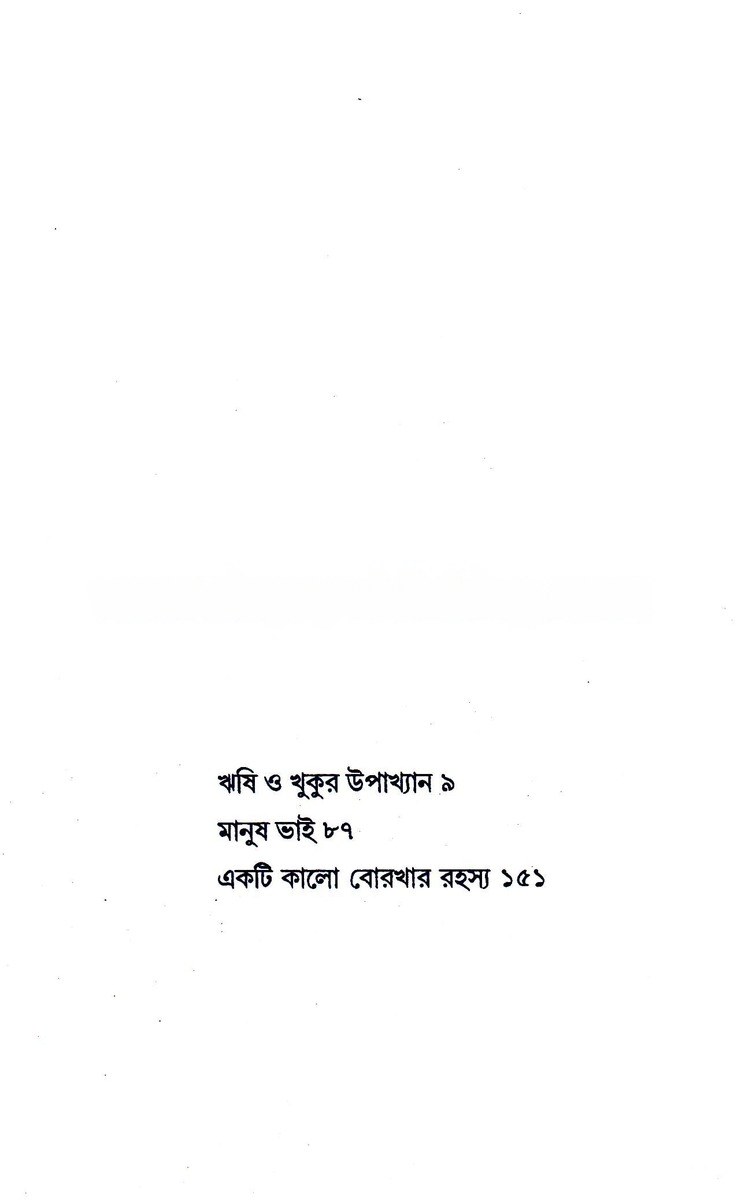 ঋষি ও খুকুর উপাখ্যান ৯

মানুষ ভাই ৮৭

একটি কালো বোরখার রহস্য ১৫১